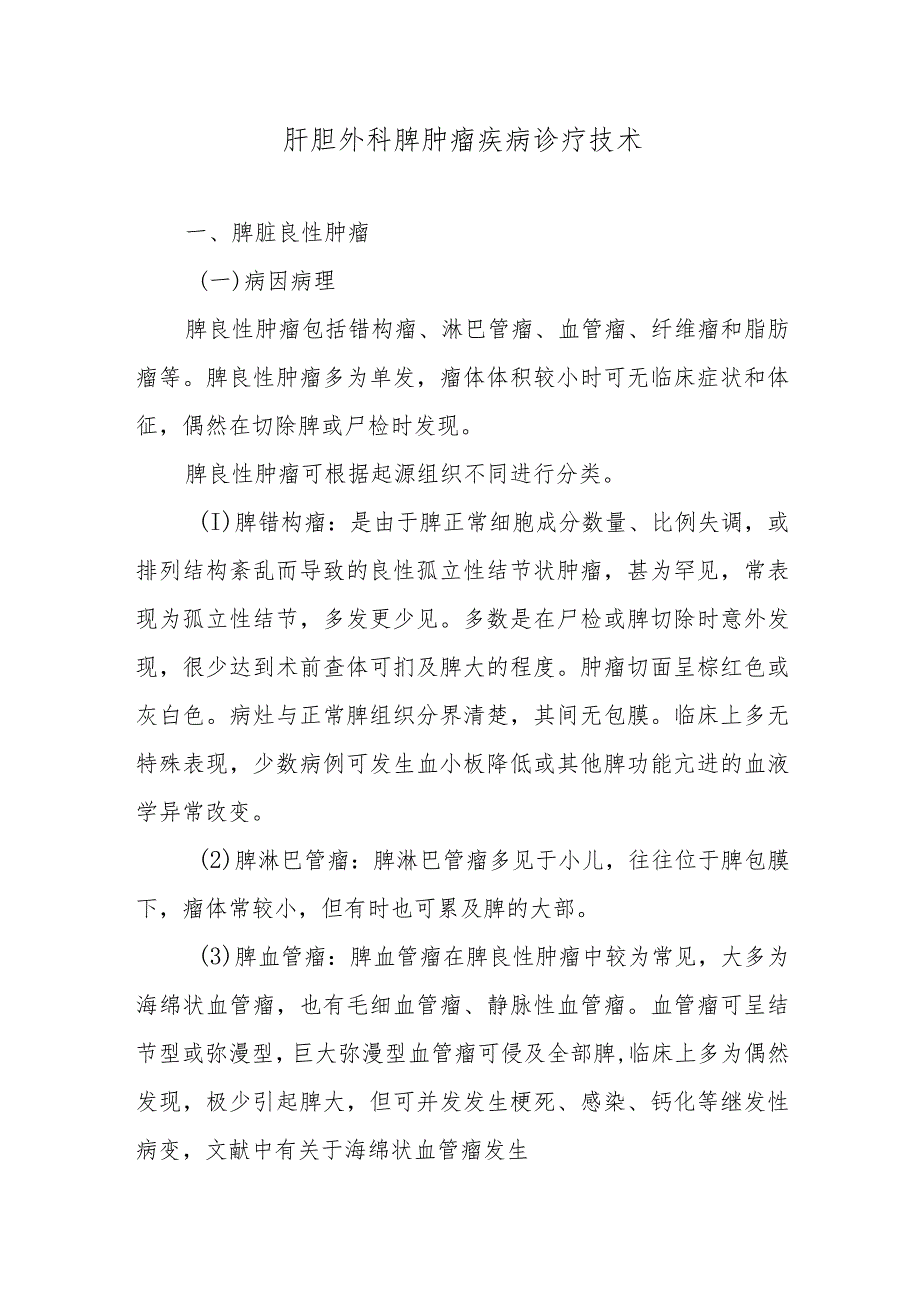 肝胆外科脾肿瘤疾病诊疗技术

一、脾脏良性肿瘤

(一)病因病理

脾良性肿瘤包括错构瘤、淋巴管瘤、血管瘤、纤维瘤和脂肪瘤等。脾良性肿瘤多为单发，瘤体体积较小时可无临床症状和体征，偶然在切除脾或尸检时发现。

脾良性肿瘤可根据起源组织不同进行分类。

(I)脾错构瘤：是由于脾正常细胞成分数量、比例失调，或排列结构紊乱而导致的良性孤立性结节状肿瘤，甚为罕见，常表现为孤立性结节，多发更少见。多数是在尸检或脾切除时意外发现，很少达到术前查体可扪及脾大的程度。肿瘤切面呈棕红色或灰白色。病灶与正常脾组织分界清楚，其间无包膜。临床上多无特殊表现，少数病例可发生血小板降低或其他脾功能亢进的血液学异常改变。

(2)脾淋巴管瘤：脾淋巴管瘤多见于小儿，往往位于脾包膜下，瘤体常较小，但有时也可累及脾的大部。

(3)脾血管瘤：脾血管瘤在脾良性肿瘤中较为常见，大多为海绵状血管瘤，也有毛细血管瘤、静脉性血管瘤。血管瘤可呈结节型或弥漫型，巨大弥漫型血管瘤可侵及全部脾，临床上多为偶然发现，极少引起脾大，但可并发发生梗死、感染、钙化等继发性病变，文献中有关于海绵状血管瘤发生